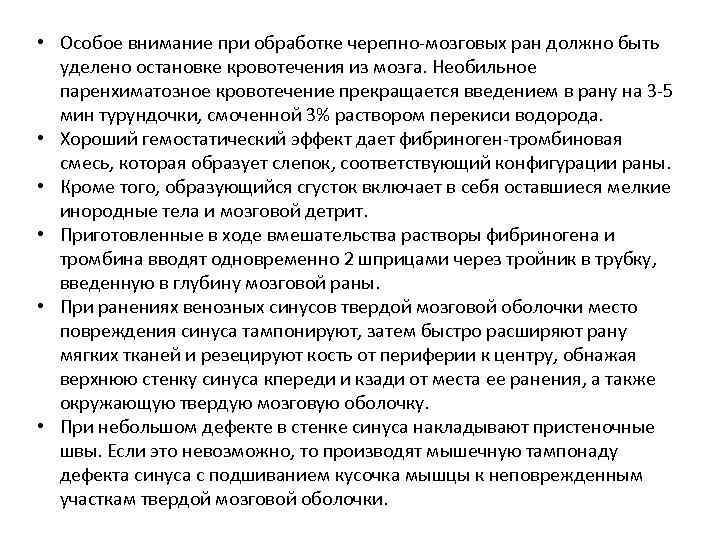 • Особое внимание при обработке черепно-мозговых ран должно быть уделено остановке кровотечения из мозга. Необильное паренхиматозное кровотечение прекращается введением в рану на 3-5 мин турундочки, смоченной 3% раствором перекиси водорода.
• Хороший гемостатический эффект дает фибриноген-тромбиновая смесь, которая образует слепок, соответствующий конфигурации раны.
• Кроме того, образующийся сгусток включает в себя оставшиеся мелкие инородные тела и мозговой детрит.
• Приготовленные в ходе вмешательства растворы фибриногена и тромбина вводят одновременно 2 шприцами через тройник в трубку, введенную в глубину мозговой раны.
• При ранениях венозных синусов твердой мозговой оболочки место повреждения синуса тампонируют, затем быстро расширяют рану мягких тканей и резецируют кость от периферии к центру, обнажая верхнюю стенку синуса кпереди и кзади от места ее ранения, а также окружающую твердую мозговую оболочку.
• При небольшом дефекте в стенке синуса накладывают пристеночные швы. Если это невозможно, то производят мышечную тампонаду дефекта синуса с подшиванием кусочка мышцы к неповрежденным участкам твердой мозговой оболочки.